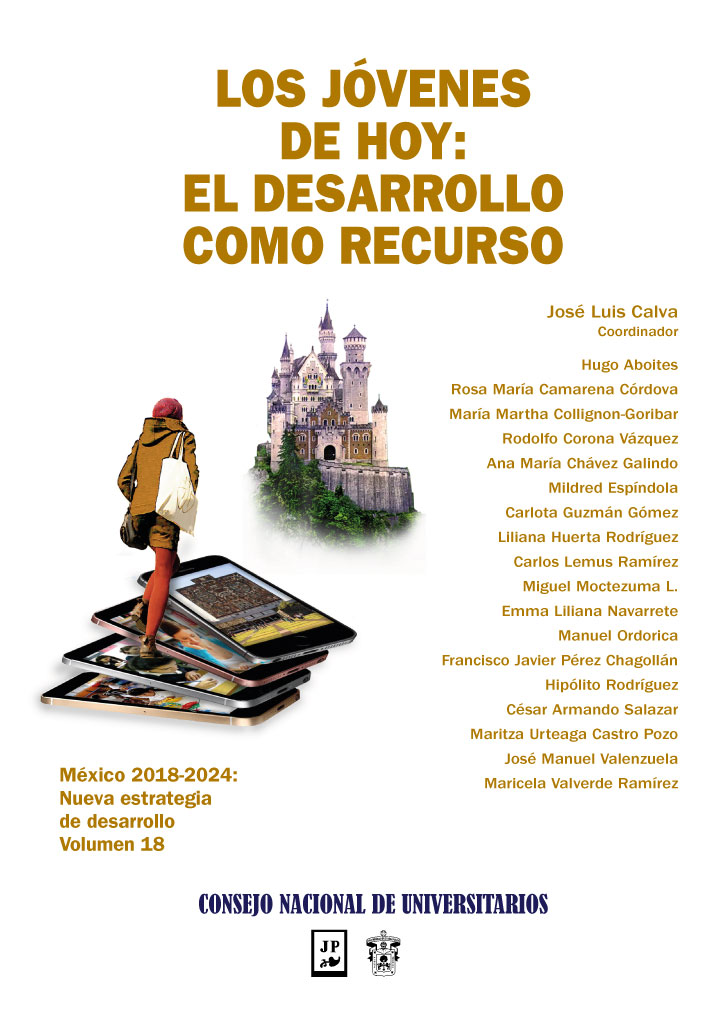 LOS JÓVENES DE HOY: EL DESARROLLO COMO RECURSO

José Luis Calva
Coordinador

Hugo Aboites
Rosa María Camarena Córdova
María Martha Collignon-Goribar
Rodolfo Corona Vázquez
Ana María Chávez Galindo
Mildred Espíndola
Carlota Guzmán Gómez
Liliana Huerta Rodríguez
Carlos Lemus Ramírez
Miguel Moctezuma L.
Emma Liliana Navarrete
Manuel Ordorica
Francisco Javier Pérez Chagollán
Hipólito Rodríguez
César Armando Salazar
Maritza Urteaga Castro Pozo
José Manuel Valenzuela
Maricela Valverde Ramírez

México 2018-2024:
Nueva estrategia
de desarrollo
Volumen 18

CONSEJO NACIONAL DE UNIVERSITARIOS

JP